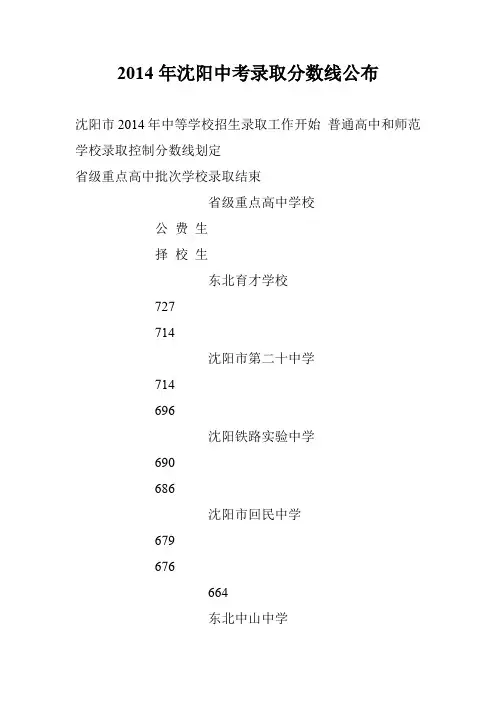 2014 年沈阳中考录取分数线公布

沈阳市 2014 年中等学校招生录取工作开始 普通高中和师范学校录取控制分数线划定

省级重点高中批次学校录取结束

省级重点高中学校

公 费 生

择 校 生

东北育才学校

727

714

沈阳市第二十中学

714

696

沈阳铁路实验中学

690

686

沈阳市回民中学

679

676

664

东北中山中学